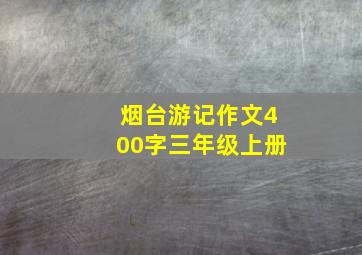 烟台游记作文400字三年级上册